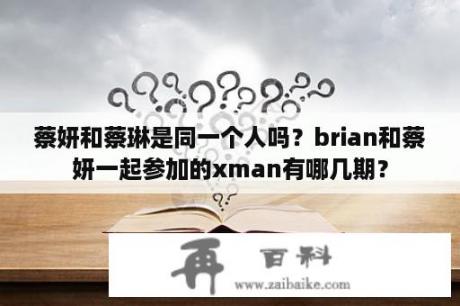 蔡妍和蔡琳是同一个人吗？brian和蔡妍一起参加的xman有哪几期？

再 百科
www.zaibaike.com